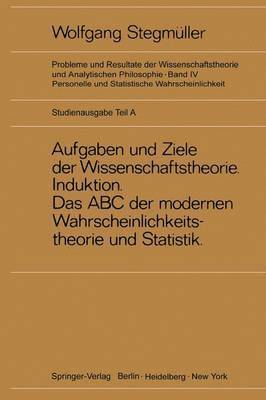 Wolfgang Stegmüller

Probleme und Resultate der Wissenschaftstheorie und Analytischen Philosophie · Band IV
Personelle und Statistische Wahrscheinlichkeit

Studienausgabe Teil A

Aufgaben und Ziele der Wissenschaftstheorie.
Induktion.
Das ABC der modernen Wahrscheinlichkeitstheorie und Statistik.

Springer-Verlag Berlin · Heidelberg · New York